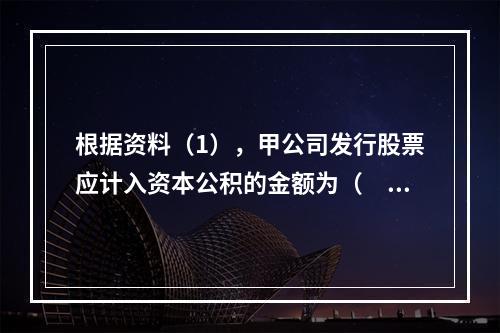 根据资料（1），甲公司发行股票应计入资本公积的金额为（ ...